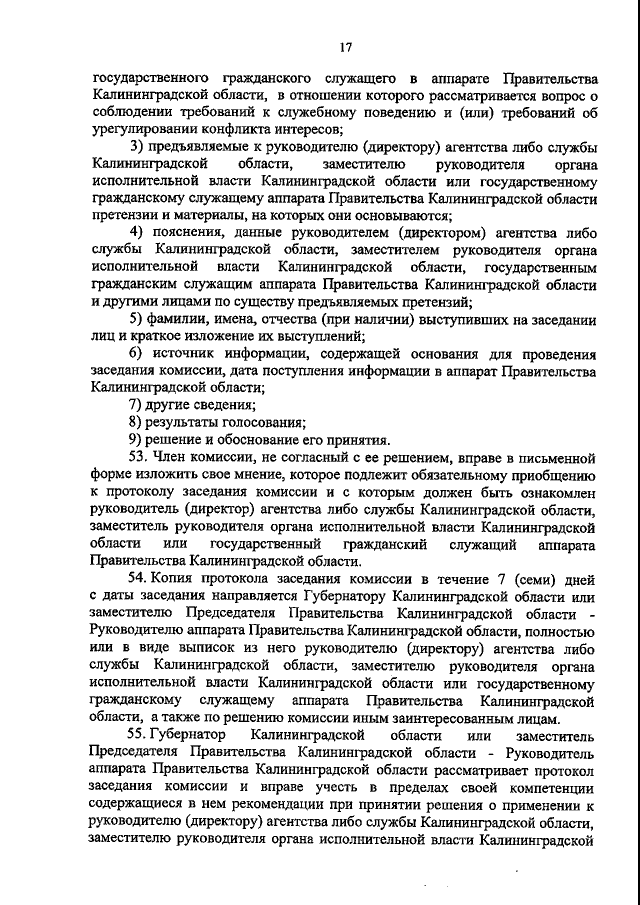 17

государственного гражданского служащего в аппарате Правительства Калининградской области, в отношении которого рассматривается вопрос о соблюдении требований к служебному поведению и (или) требований об урегулировании конфликта интересов;

3) предъявляемые к руководителю (директору) агентства либо службы Калининградской области, заместителю руководителя органа исполнительной власти Калининградской области или государственному гражданскому служащему аппарата Правительства Калининградской области претензии и материалы, на которых они основываются;

4) пояснения, данные руководителем (директором) агентства либо службы Калининградской области, заместителем руководителя органа исполнительной власти Калининградской области, государственным гражданским служащим аппарата Правительства Калининградской области и другими лицами по существу предъявляемых претензий;

5) фамилии, имена, отчества (при наличии) выступивших на заседании лиц и краткое изложение их выступлений;

6) источник информации, содержащей основания для проведения заседания комиссии, дата поступления информации в аппарат Правительства Калининградской области;

7) другие сведения;

8) результаты голосования;

9) решение и обоснование его принятия.

53. Член комиссии, не согласный с ее решением, вправе в письменной форме изложить свое мнение, которое подлежит обязательному приобщению к протоколу заседания комиссии и с которым должен быть ознакомлен руководитель (директор) агентства либо службы Калининградской области, заместитель руководителя органа исполнительной власти Калининградской области или государственный гражданский служащий аппарата Правительства Калининградской области.

54. Копия протокола заседания комиссии в течение 7 (семи) дней с даты заседания направляется Губернатору Калининградской области или заместителю Председателя Правительства Калининградской области - Руководителю аппарата Правительства Калининградской области, полностью или в виде выписок из него руководителю (директору) агентства либо службы Калининградской области, заместителю руководителя органа исполнительной власти Калининградской области или государственному гражданскому служащему аппарата Правительства Калининградской области, а также по решению комиссии иным заинтересованным лицам.

55. Губернатор Калининградской области или заместитель Председателя Правительства Калининградской области - Руководитель аппарата Правительства Калининградской области рассматривает протокол заседания комиссии и вправе учесть в пределах своей компетенции содержащиеся в нем рекомендации при принятии решения о применении к руководителю (директору) агентства либо службы Калининградской области, заместителю руководителя органа исполнительной власти Калининградской